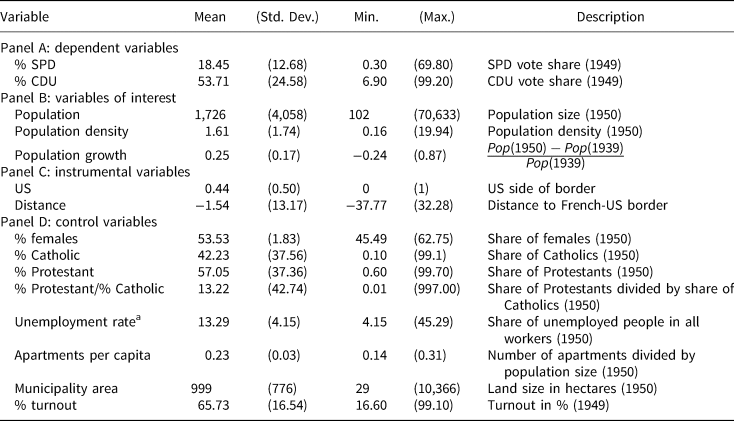 | Variable | Mean | (Std. Dev.) | Min. | (Max.) | Description |
|---|---|---|---|---|---|
| Panel A: dependent variables | | | | | |
| % SPD | 18.45 | (12.68) | 0.30 | (69.80) | SPD vote share (1949) |
| % CDU | 53.71 | (24.58) | 6.90 | (99.20) | CDU vote share (1949) |
| Panel B: variables of interest | | | | | |
| Population | 1,726 | (4,058) | 102 | (70,633) | Population size (1950) |
| Population density | 1.61 | (1.74) | 0.16 | (19.94) | Population density (1950) |
| Population growth | 0.25 | (0.17) | −0.24 | (0.87) | $\frac{Pop(1950) - Pop(1939)}{Pop(1939)}$ |
| Panel C: instrumental variables | | | | | |
| US | 0.44 | (0.50) | 0 | (1) | US side of border |
| Distance | −1.54 | (13.17) | −37.77 | (32.28) | Distance to French-US border |
| Panel D: control variables | | | | | |
| % females | 53.53 | (1.83) | 45.49 | (62.75) | Share of females (1950) |
| % Catholic | 42.23 | (37.56) | 0.10 | (99.1) | Share of Catholics (1950) |
| % Protestant | 57.05 | (37.36) | 0.60 | (99.70) | Share of Protestants (1950) |
| % Protestant/% Catholic | 13.22 | (42.74) | 0.01 | (997.00) | Share of Protestants divided by share of Catholics (1950) |
| Unemployment rate$^a$ | 13.29 | (4.15) | 4.15 | (45.29) | Share of unemployed people in all workers (1950) |
| Apartments per capita | 0.23 | (0.03) | 0.14 | (0.31) | Number of apartments divided by population size (1950) |
| Municipality area | 999 | (776) | 29 | (10,366) | Land size in hectares (1950) |
| % turnout | 65.73 | (16.54) | 16.60 | (99.10) | Turnout in % (1949) |